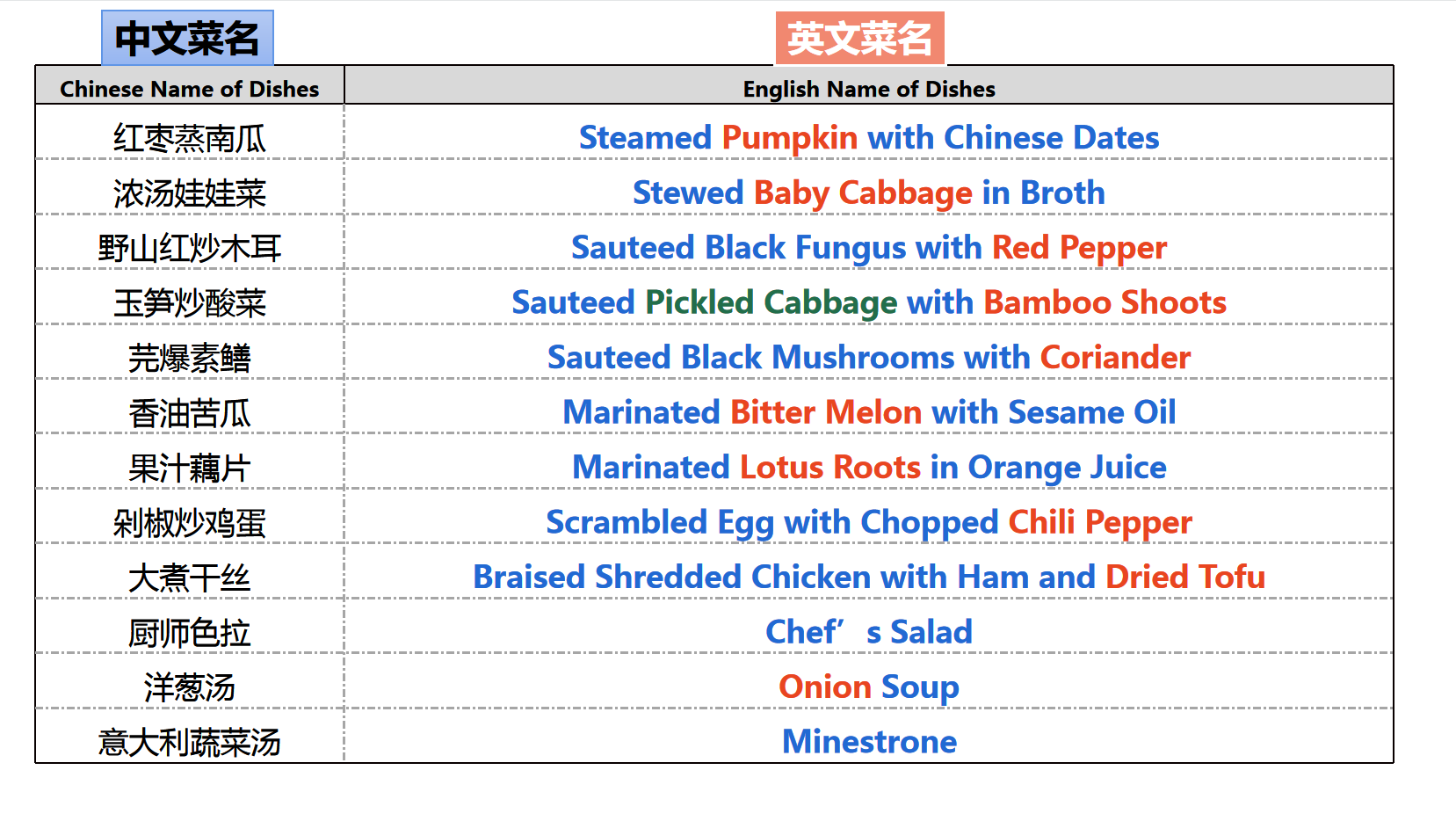 中文菜名

英文菜名

| Chinese Name of Dishes | English Name of Dishes |
|---|---|
| 红枣蒸南瓜 | Steamed Pumpkin with Chinese Dates |
| 浓汤娃娃菜 | Stewed Baby Cabbage in Broth |
| 野山红炒木耳 | Sauteed Black Fungus with Red Pepper |
| 玉笋炒酸菜 | Sauteed Pickled Cabbage with Bamboo Shoots |
| 芫爆素鳝 | Sauteed Black Mushrooms with Coriander |
| 香油苦瓜 | Marinated Bitter Melon with Sesame Oil |
| 果汁藕片 | Marinated Lotus Roots in Orange Juice |
| 剁椒炒鸡蛋 | Scrambled Egg with Chopped Chili Pepper |
| 大煮干丝 | Braised Shredded Chicken with Ham and Dried Tofu |
| 厨师色拉 | Chef’ s Salad |
| 洋葱汤 | Onion Soup |
| 意大利蔬菜汤 | Minestrone |